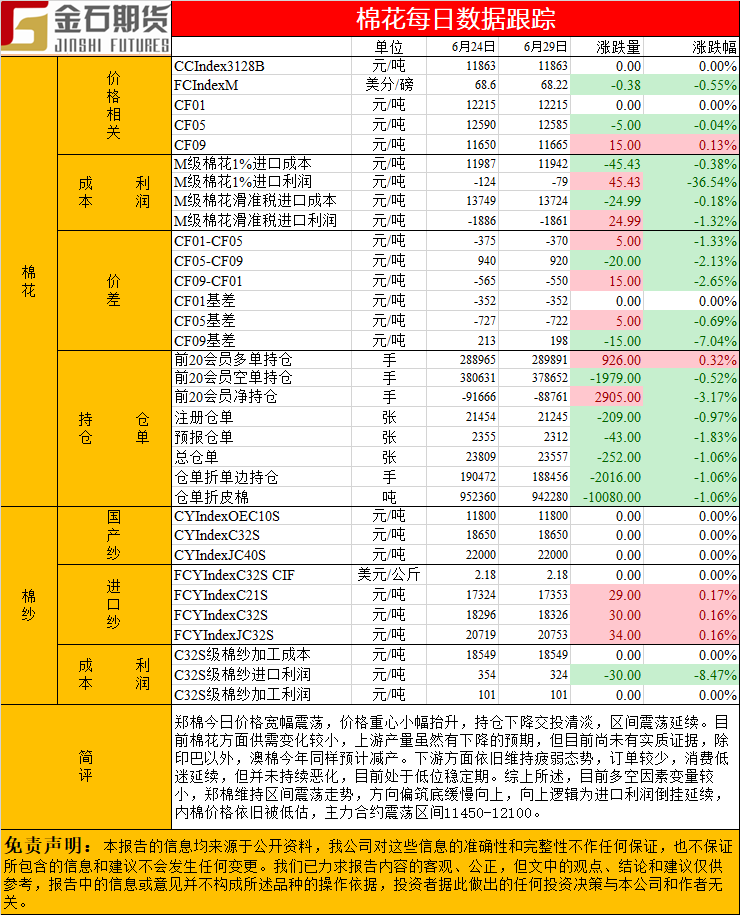 金石期货
JINSHI FUTURES

棉花每日数据跟踪

| | | | 单位 | 6月24日 | 6月29日 | 涨跌量 | 涨跌幅 |
|---|---|---|---|---|---|---|---|
| 棉花 | 价格相关 | CCIndex3128B | 元/吨 | 11863 | 11863 | 0.00 | 0.00% |
| | | FCIndexM | 美分/磅 | 68.6 | 68.22 | -0.38 | -0.55% |
| | | CF01 | 元/吨 | 12215 | 12215 | 0.00 | 0.00% |
| | | CF05 | 元/吨 | 12590 | 12585 | -5.00 | -0.04% |
| | | CF09 | 元/吨 | 11650 | 11665 | 15.00 | 0.13% |
| | 成本 利润 | M级棉花1%进口成本 | 元/吨 | 11987 | 11942 | -45.43 | -0.38% |
| | | M级棉花1%进口利润 | 元/吨 | -124 | -79 | 45.43 | -36.54% |
| | | M级棉花滑准税进口成本 | 元/吨 | 13749 | 13724 | -24.99 | -0.18% |
| | | M级棉花滑准税进口利润 | 元/吨 | -1886 | -1861 | 24.99 | -1.32% |
| | 价差 | CF01-CF05 | 元/吨 | -375 | -370 | 5.00 | -1.33% |
| | | CF05-CF09 | 元/吨 | 940 | 920 | -20.00 | -2.13% |
| | | CF09-CF01 | 元/吨 | -565 | -550 | 15.00 | -2.65% |
| | | CF01基差 | 元/吨 | -352 | -352 | 0.00 | 0.00% |
| | | CF05基差 | 元/吨 | -727 | -722 | 5.00 | -0.69% |
| | | CF09基差 | 元/吨 | 213 | 198 | -15.00 | -7.04% |
| | 持仓 仓单 | 前20会员多单持仓 | 手 | 288965 | 289891 | 926.00 | 0.32% |
| | | 前20会员空单持仓 | 手 | 380631 | 378652 | -1979.00 | -0.52% |
| | | 前20会员净持仓 | 手 | -91666 | -88761 | 2905.00 | -3.17% |
| | | 注册仓单 | 张 | 21454 | 21245 | -209.00 | -0.97% |
| | | 预报仓单 | 张 | 2355 | 2312 | -43.00 | -1.83% |
| | | 总仓单 | 张 | 23809 | 23557 | -252.00 | -1.06% |
| | | 仓单折单边持仓 | 手 | 190472 | 188456 | -2016.00 | -1.06% |
| | | 仓单折皮棉 | 吨 | 952360 | 942280 | -10080.00 | -1.06% |
| 棉纱 | 国产纱 | CYIndexOEC10S | 元/吨 | 11800 | 11800 | 0.00 | 0.00% |
| | | CYIndexC32S | 元/吨 | 18650 | 18650 | 0.00 | 0.00% |
| | | CYIndexJC40S | 元/吨 | 22000 | 22000 | 0.00 | 0.00% |
| | 进口纱 | FCYIndexC32S CIF | 美元/公斤 | 2.18 | 2.18 | 0.00 | 0.00% |
| | | FCYIndexC21S | 元/吨 | 17324 | 17353 | 29.00 | 0.17% |
| | | FCYIndexC32S | 元/吨 | 18296 | 18326 | 30.00 | 0.16% |
| | | FCYIndexJC32S | 元/吨 | 20719 | 20753 | 34.00 | 0.16% |
| | 成本 利润 | C32S级棉纱加工成本 | 元/吨 | 18549 | 18549 | 0.00 | 0.00% |
| | | C32S级棉纱进口利润 | 元/吨 | 354 | 324 | -30.00 | -8.47% |
| | | C32S级棉纱加工利润 | 元/吨 | 101 | 101 | 0.00 | 0.00% |

简评

郑棉今日价格宽幅震荡，价格重心小幅抬升，持仓下降交投清淡，区间震荡延续。目前棉花方面供需变化较小，上游产量虽然有下降的预期，但目前尚未有实质证据，除印巴以外，澳棉今年同样预计减产。下游方面依旧维持疲弱态势，订单较少，消费低迷延续，但并未持续恶化，目前处于低位稳定期。综上所述，目前多空因素变量较小，郑棉维持区间震荡走势，方向偏筑底缓慢向上，向上逻辑为进口利润倒挂延续，内棉价格依旧被低估，主力合约震荡区间11450-12100。

免责声明：本报告的信息均来源于公开资料，我公司对这些信息的准确性和完整性不作任何保证，也不保证所包含的信息和建议不会发生任何变更。我们已力求报告内容的客观、公正，但文中的观点、结论和建议仅供参考，报告中的信息或意见并不构成所述品种的操作依据，投资者据此做出的任何投资决策与本公司和作者无关。